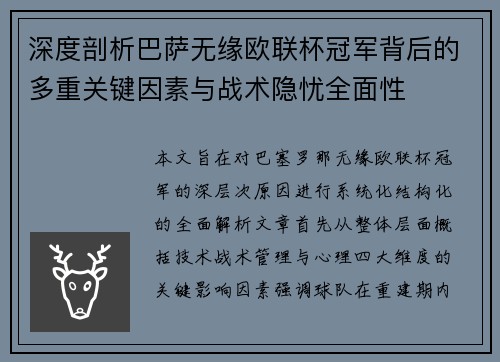 深度剖析巴萨无缘欧联杯冠军背后的多重关键因素与战术隐忧全面性

本文旨在对巴塞罗那无缘欧联杯冠军的深层次原因进行系统化结构化的全面解析文章首先从整体层面概括技术战术管理与心理四大维度的关键影响因素强调球队在重建期内